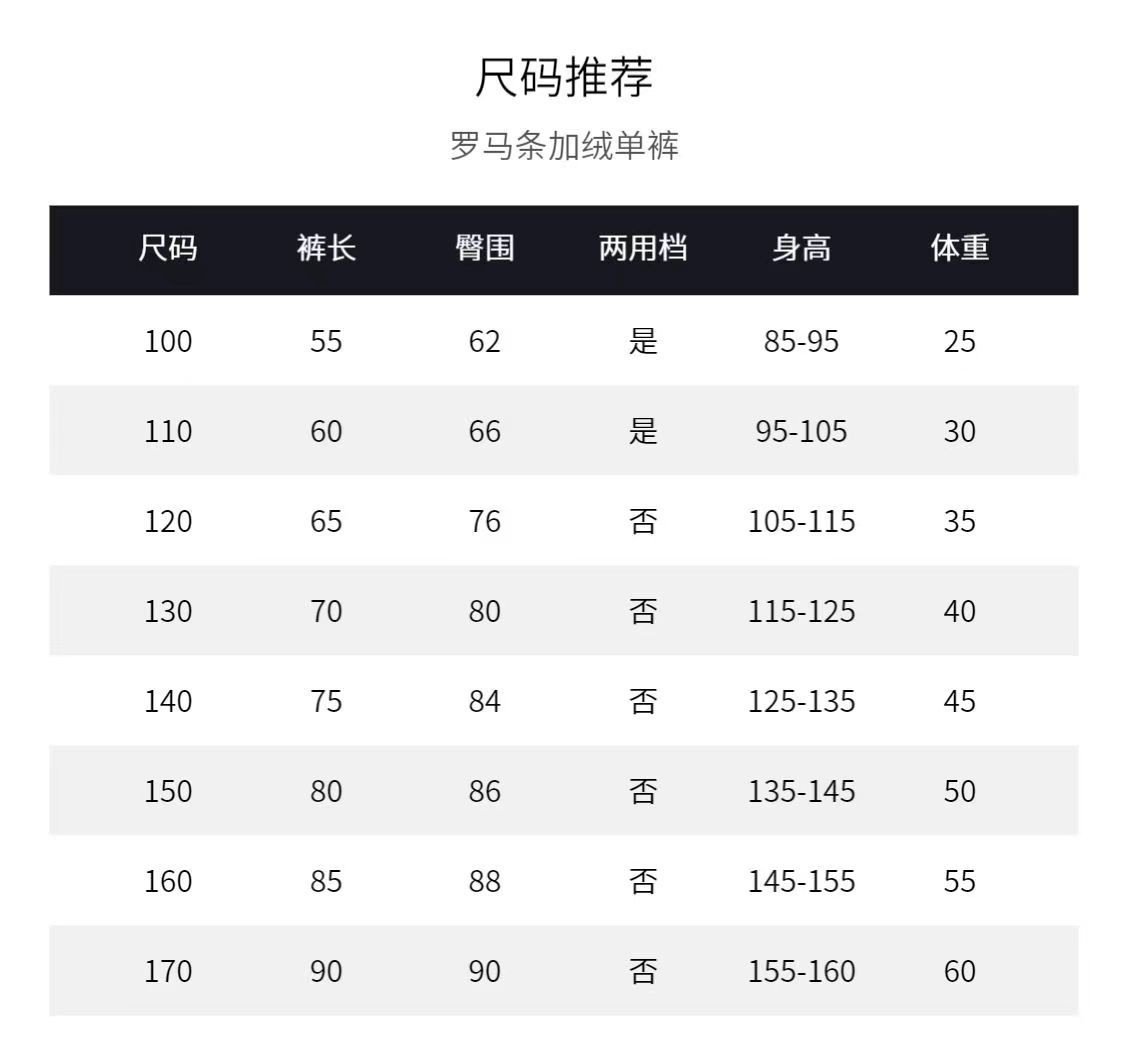 尺码推荐

罗马条加绒单裤

| 尺码 | 裤长 | 臀围 | 两用档 | 身高 | 体重 |
|---|---|---|---|---|---|
| 100 | 55 | 62 | 是 | 85-95 | 25 |
| 110 | 60 | 66 | 是 | 95-105 | 30 |
| 120 | 65 | 76 | 否 | 105-115 | 35 |
| 130 | 70 | 80 | 否 | 115-125 | 40 |
| 140 | 75 | 84 | 否 | 125-135 | 45 |
| 150 | 80 | 86 | 否 | 135-145 | 50 |
| 160 | 85 | 88 | 否 | 145-155 | 55 |
| 170 | 90 | 90 | 否 | 155-160 | 60 |